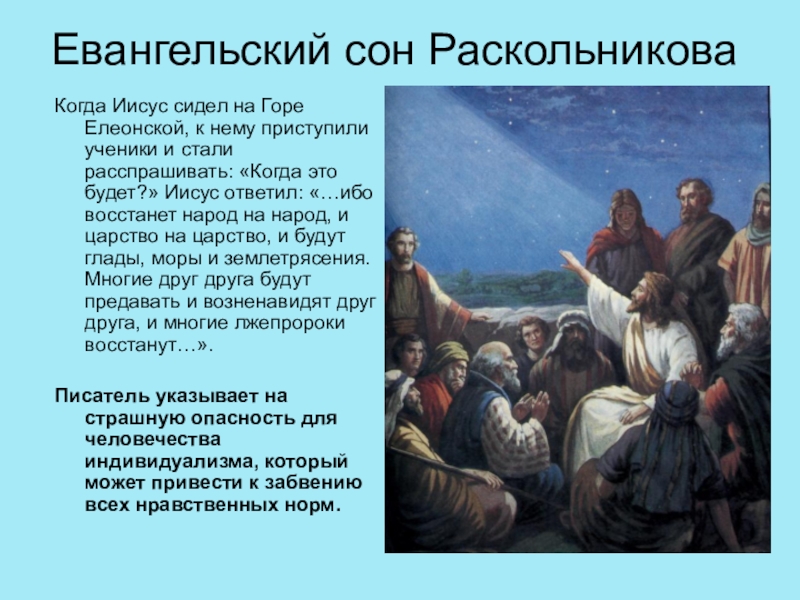 Евангельский сон Раскольникова

Когда Иисус сидел на Горе Елеонской, к нему приступили ученики и стали расспрашивать: «Когда это будет?» Иисус ответил: «…ибо восстанет народ на народ, и царство на царство, и будут глады, моры и землетрясения. Многие друг друга будут предавать и возненавидят друг друга, и многие лжепророки восстанут…».

Писатель указывает на страшную опасность для человечества индивидуализма, который может привести к забвению всех нравственных норм.